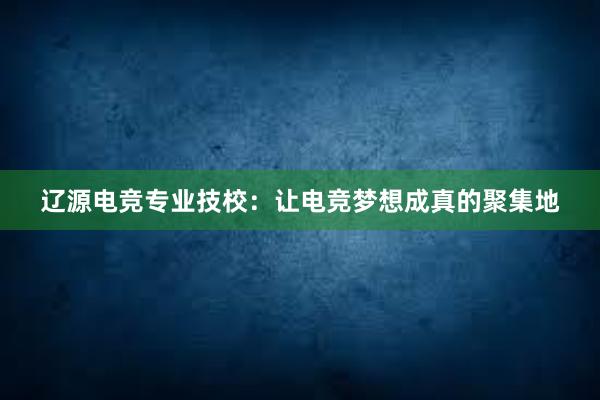 辽源电竞专业技校：让电竞梦想成真的聚集地